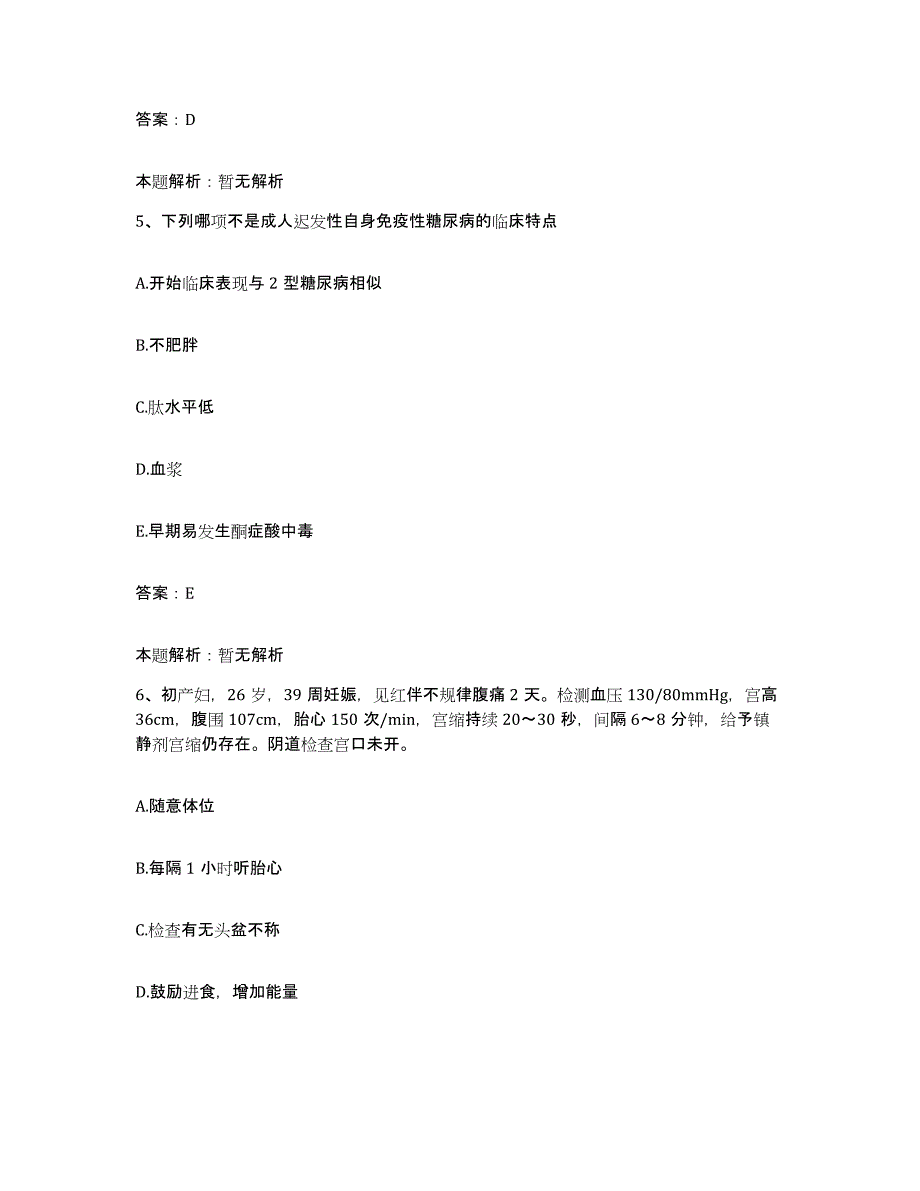 答案：D

本题解析：暂无解析

5、下列哪项不是成人迟发性自身免疫性糖尿病的临床特点

A.开始临床表现与 2 型糖尿病相似

B.不肥胖

C.肽水平低

D.血浆

E.早期易发生酮症酸中毒

答案：E

本题解析：暂无解析

6、初产妇，26 岁，39 周妊娠，见红伴不规律腹痛 2 天。检测血压 130/80mmHg，宫高 36cm，腹围 107cm，胎心 150 次/min，宫缩持续 20～30 秒，间隔 6～8 分钟，给予镇静剂宫缩仍存在。阴道检查宫口未开。

A.随意体位

B.每隔 1 小时听胎心

C.检查有无头盆不称

D.鼓励进食，增加能量